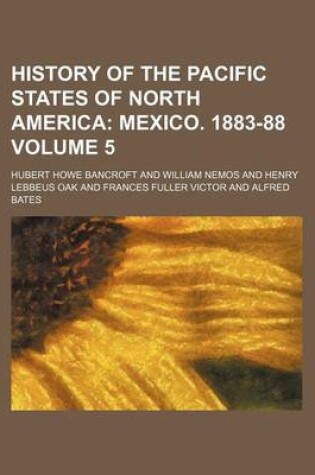 HISTORY OF THE PACIFIC STATES OF NORTH AMERICA: MEXICO. 1883-88 VOLUME 5

HUBERT HOWE BANCROFT AND WILLIAM NEMOS AND HENRY LEBBEUS OAK AND FRANCES FULLER VICTOR AND ALFRED BATES